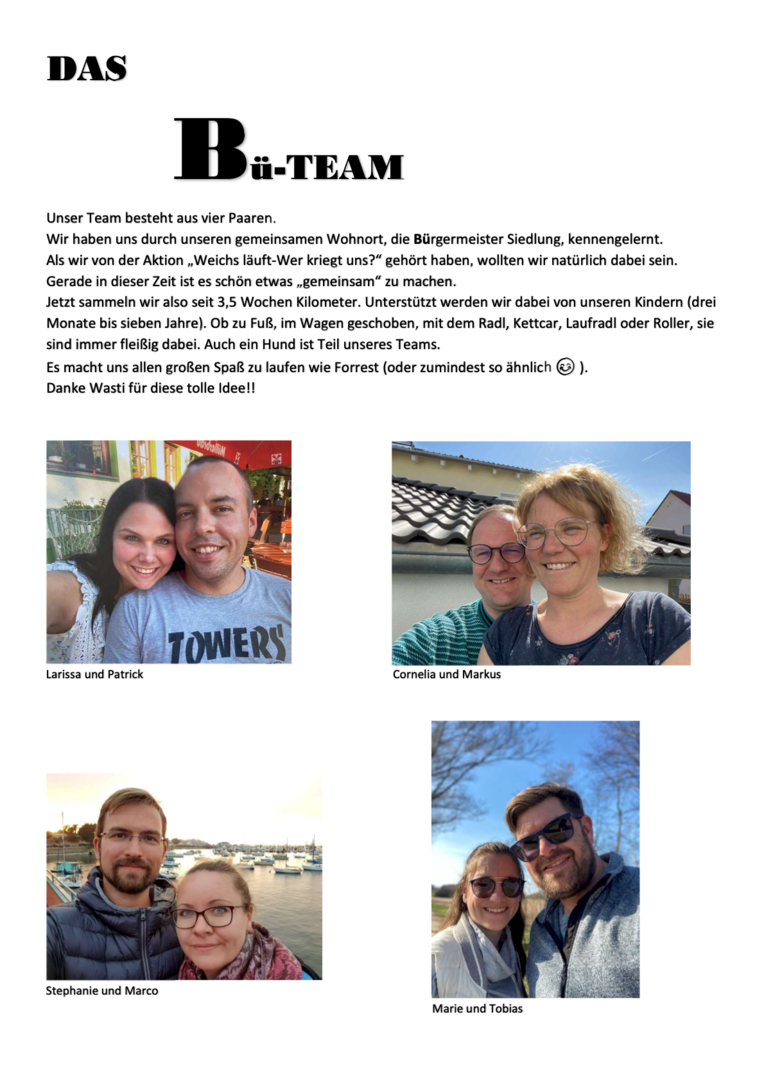 DAS

Bü-TEAM

Unser Team besteht aus vier Paaren.
Wir haben uns durch unseren gemeinsamen Wohnort, die Bürgermeister Siedlung, kennengelernt.
Als wir von der Aktion „Weichs läuft-Wer kriegt uns?“ gehört haben, wollten wir natürlich dabei sein.
Gerade in dieser Zeit ist es schön etwas „gemeinsam“ zu machen.
Jetzt sammeln wir also seit 3,5 Wochen Kilometer. Unterstützt werden wir dabei von unseren Kindern (drei Monate bis sieben Jahre). Ob zu Fuß, im Wagen geschoben, mit dem Radl, Kettcar, Laufradl oder Roller, sie sind immer fleißig dabei. Auch ein Hund ist Teil unseres Teams.
Es macht uns allen großen Spaß zu laufen wie Forrest (oder zumindest so ähnlich 😉 ).
Danke Wasti für diese tolle Idee!!

TOWERS

Larissa und Patrick

Cornelia und Markus

Stephanie und Marco

Marie und Tobias